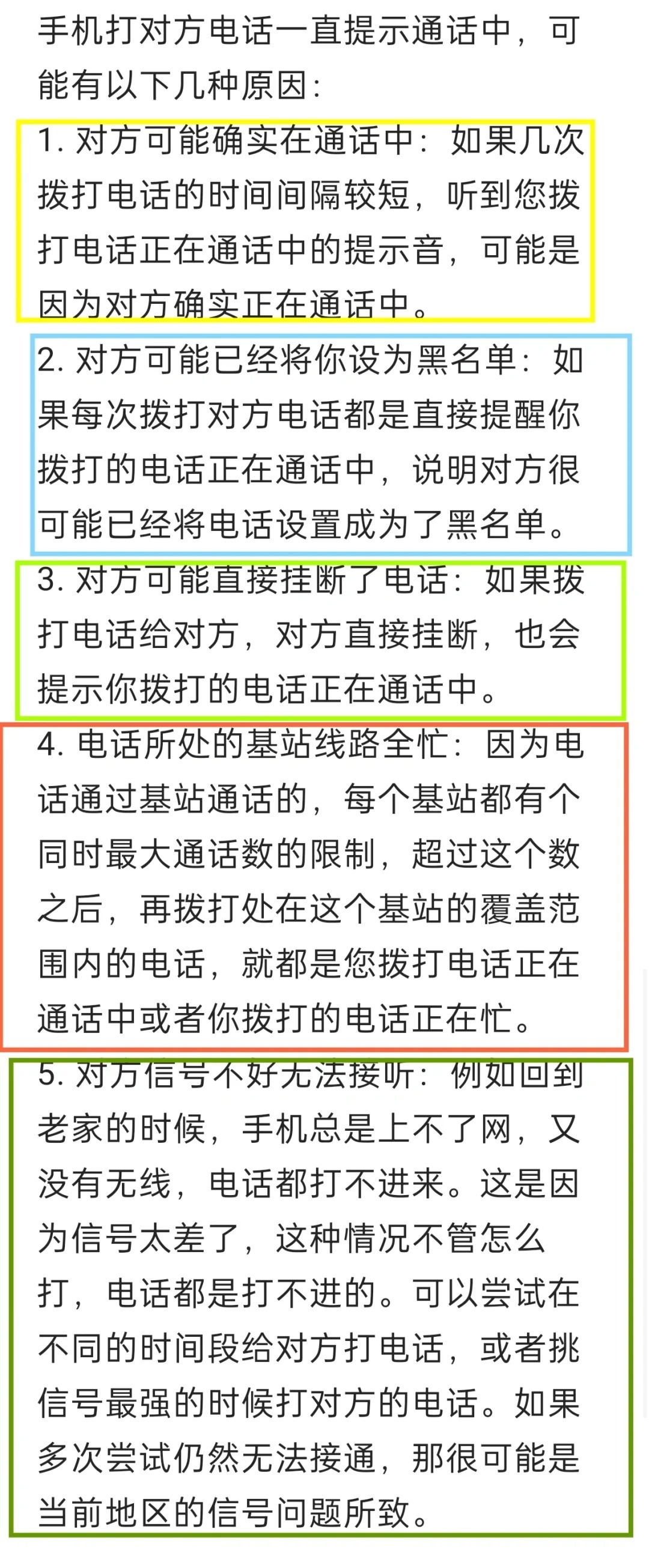 手机打对方电话一直提示通话中，可能有以下几种原因：

1. 对方可能确实在通话中：如果几次拨打电话的时间间隔较短，听到您拨打电话正在通话中的提示音，可能是因为对方确实正在通话中。

2. 对方可能已经将你设为黑名单：如果每次拨打对方电话都是直接提醒你拨打的电话正在通话中，说明对方很可能已经将电话设置成为了黑名单。

3. 对方可能直接挂断了电话：如果拨打电话给对方，对方直接挂断，也会提示你拨打的电话正在通话中。

4. 电话所处的基站线路全忙：因为电话通过基站通话的，每个基站都有个同时最大通话数的限制，超过这个数之后，再拨打处在这个基站的覆盖范围内的电话，就都是您拨打电话正在通话中或者你拨打的电话正在忙。

5. 对方信号不好无法接听：例如回到老家的时候，手机总是上不了网，又没有无线，电话都打不进来。这是因为信号太差了，这种情况不管怎么打，电话都是打不进的。可以尝试在不同的时间段给对方打电话，或者挑信号最强的时候打对方的电话。如果多次尝试仍然无法接通，那很可能是当前地区的信号问题所致。